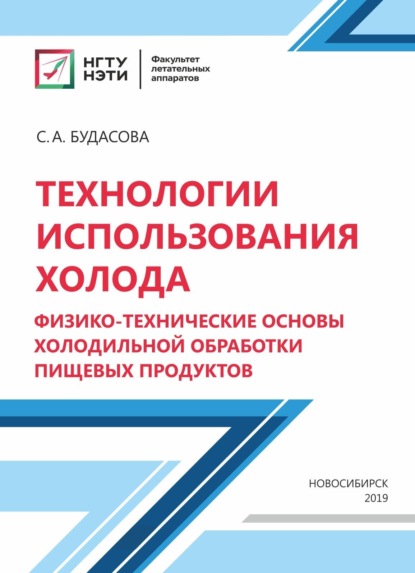 НГТУ НЭТИ

Факультет летательных аппаратов

С. А. БУДАСОВА

ТЕХНОЛОГИИ ИСПОЛЬЗОВАНИЯ ХОЛОДА

ФИЗИКО-ТЕХНИЧЕСКИЕ ОСНОВЫ ХОЛОДИЛЬНОЙ ОБРАБОТКИ ПИЩЕВЫХ ПРОДУКТОВ

НОВОСИБИРСК
2019